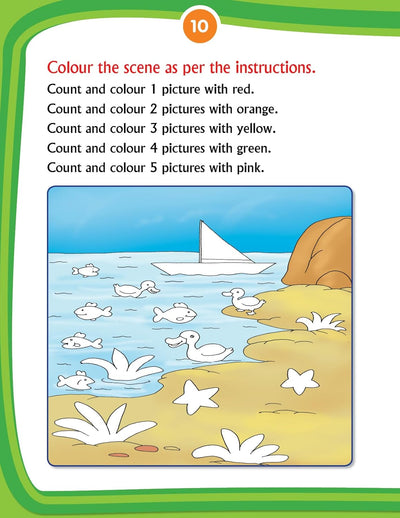 10

Colour the scene as per the instructions.

Count and colour 1 picture with red.
Count and colour 2 pictures with orange.
Count and colour 3 pictures with yellow.
Count and colour 4 pictures with green.
Count and colour 5 pictures with pink.